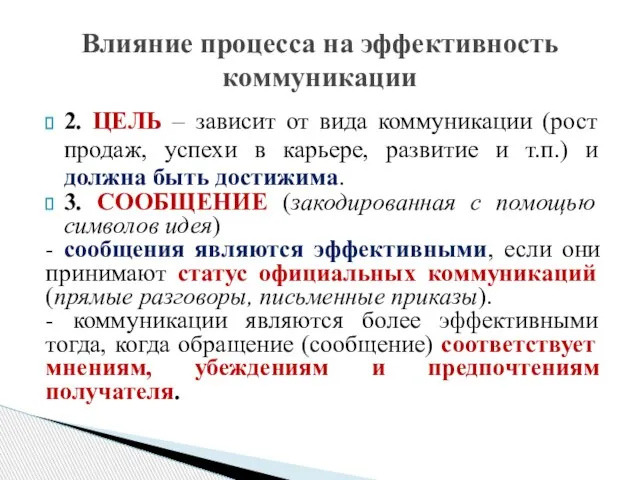 Влияние процесса на эффективность коммуникации

2. ЦЕЛЬ – зависит от вида коммуникации (рост продаж, успехи в карьере, развитие и т.п.) и должна быть достижима.

3. СООБЩЕНИЕ (закодированная с помощью символов идея)

- сообщения являются эффективными, если они принимают статус официальных коммуникаций (прямые разговоры, письменные приказы).

- коммуникации являются более эффективными тогда, когда обращение (сообщение) соответствует мнениям, убеждениям и предпочтениям получателя.